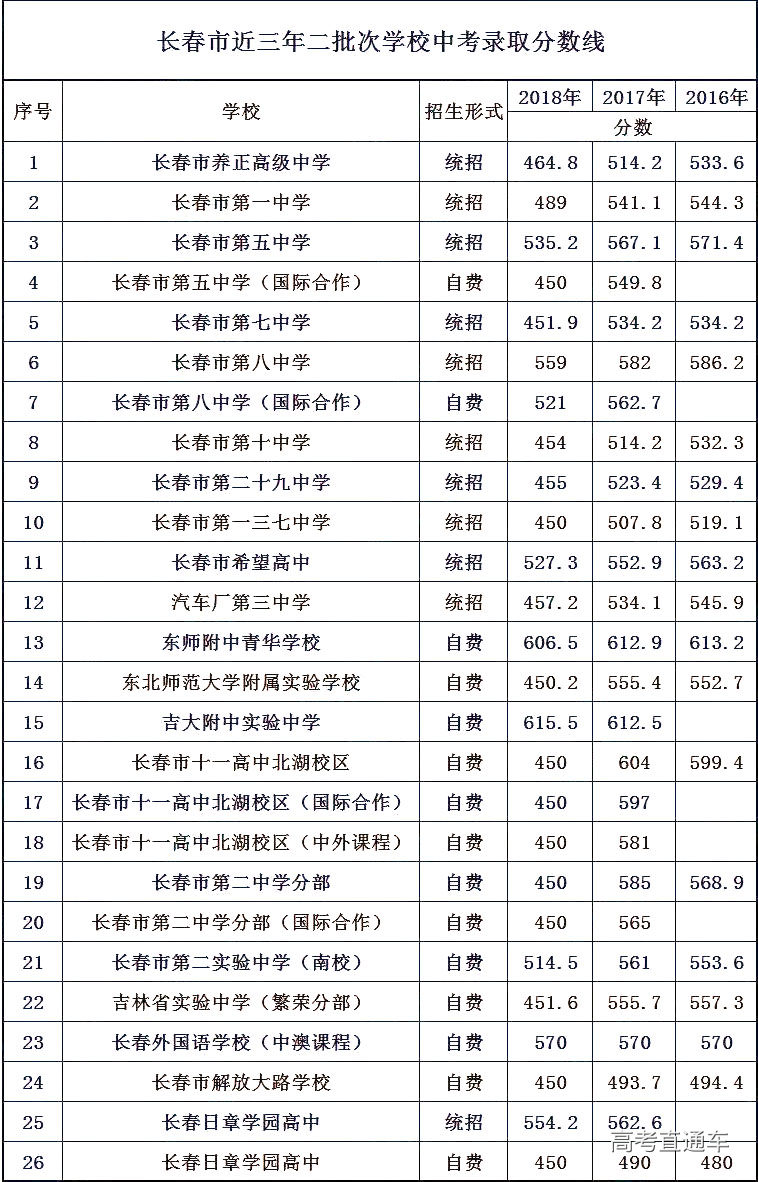 长春市近三年二批次学校中考录取分数线

| 序号 | 学校 | 招生形式 | 2018年 | 2017年 | 2016年 |
|---|---|---|---|---|---|
| | | | 分数 | | |
| 1 | 长春市养正高级中学 | 统招 | 464.8 | 514.2 | 533.6 |
| 2 | 长春市第一中学 | 统招 | 489 | 541.1 | 544.3 |
| 3 | 长春市第五中学 | 统招 | 535.2 | 567.1 | 571.4 |
| 4 | 长春市第五中学（国际合作） | 自费 | 450 | 549.8 | |
| 5 | 长春市第七中学 | 统招 | 451.9 | 534.2 | 534.2 |
| 6 | 长春市第八中学 | 统招 | 559 | 582 | 586.2 |
| 7 | 长春市第八中学（国际合作） | 自费 | 521 | 562.7 | |
| 8 | 长春市第十中学 | 统招 | 454 | 514.2 | 532.3 |
| 9 | 长春市第二十九中学 | 统招 | 455 | 523.4 | 529.4 |
| 10 | 长春市第一三七中学 | 统招 | 450 | 507.8 | 519.1 |
| 11 | 长春市希望高中 | 统招 | 527.3 | 552.9 | 563.2 |
| 12 | 汽车厂第三中学 | 统招 | 457.2 | 534.1 | 545.9 |
| 13 | 东师附中青华学校 | 自费 | 606.5 | 612.9 | 613.2 |
| 14 | 东北师范大学附属实验学校 | 自费 | 450.2 | 555.4 | 552.7 |
| 15 | 吉大附中实验中学 | 自费 | 615.5 | 612.5 | |
| 16 | 长春市十一高中北湖校区 | 自费 | 450 | 604 | 599.4 |
| 17 | 长春市十一高中北湖校区（国际合作） | 自费 | 450 | 597 | |
| 18 | 长春市十一高中北湖校区（中外课程） | 自费 | 450 | 581 | |
| 19 | 长春市第二中学分部 | 自费 | 450 | 585 | 568.9 |
| 20 | 长春市第二中学分部（国际合作） | 自费 | 450 | 565 | |
| 21 | 长春市第二实验中学（南校） | 自费 | 514.5 | 561 | 553.6 |
| 22 | 吉林省实验中学（繁荣分部） | 自费 | 451.6 | 555.7 | 557.3 |
| 23 | 长春外国语学校（中澳课程） | 自费 | 570 | 570 | 570 |
| 24 | 长春市解放大路学校 | 自费 | 450 | 493.7 | 494.4 |
| 25 | 长春日章学园高中 | 统招 | 554.2 | 562.6 | |
| 26 | 长春日章学园高中 | 自费 | 450 | 490 | 480 |

高考直通车